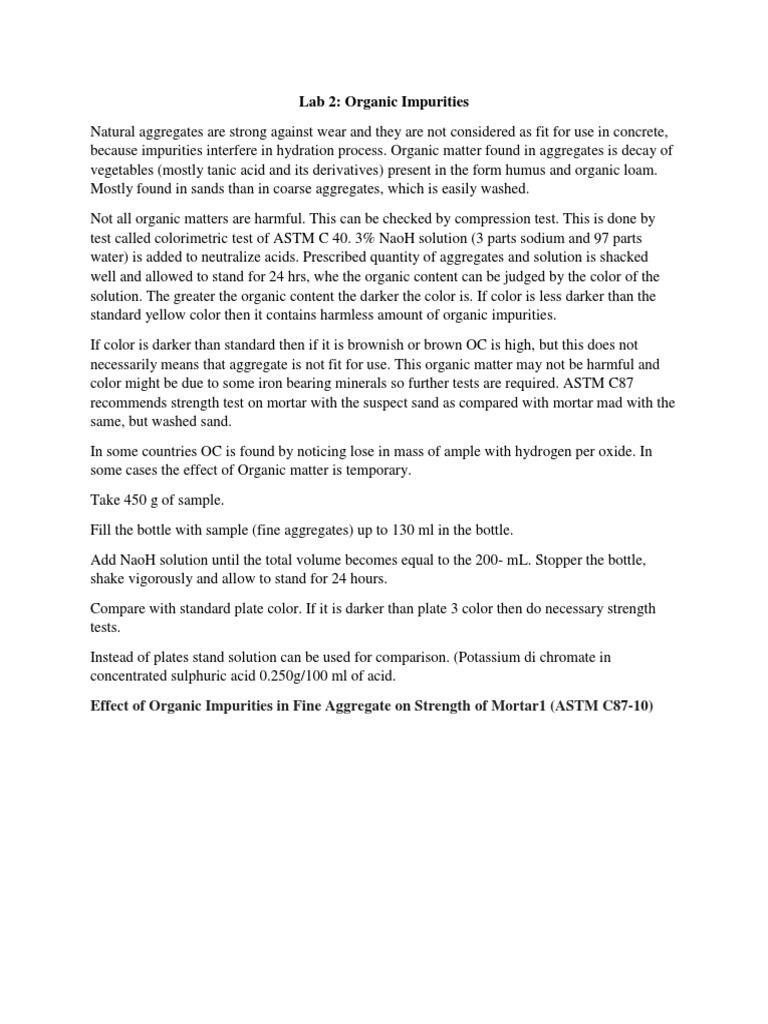 Lab 2: Organic Impurities

Natural aggregates are strong against wear and they are not considered as fit for use in concrete, because impurities interfere in hydration process. Organic matter found in aggregates is decay of vegetables (mostly tanic acid and its derivatives) present in the form humus and organic loam. Mostly found in sands than in coarse aggregates, which is easily washed.

Not all organic matters are harmful. This can be checked by compression test. This is done by test called colorimetric test of ASTM C 40. 3% NaoH solution (3 parts sodium and 97 parts water) is added to neutralize acids. Prescribed quantity of aggregates and solution is shacked well and allowed to stand for 24 hrs, whe the organic content can be judged by the color of the solution. The greater the organic content the darker the color is. If color is less darker than the standard yellow color then it contains harmless amount of organic impurities.

If color is darker than standard then if it is brownish or brown OC is high, but this does not necessarily means that aggregate is not fit for use. This organic matter may not be harmful and color might be due to some iron bearing minerals so further tests are required. ASTM C87 recommends strength test on mortar with the suspect sand as compared with mortar mad with the same, but washed sand.

In some countries OC is found by noticing lose in mass of ample with hydrogen per oxide. In some cases the effect of Organic matter is temporary.

Take 450 g of sample.

Fill the bottle with sample (fine aggregates) up to 130 ml in the bottle.

Add NaoH solution until the total volume becomes equal to the 200- mL. Stopper the bottle, shake vigorously and allow to stand for 24 hours.

Compare with standard plate color. If it is darker than plate 3 color then do necessary strength tests.

Instead of plates stand solution can be used for comparison. (Potassium di chromate in concentrated sulphuric acid 0.250g/100 ml of acid.

Effect of Organic Impurities in Fine Aggregate on Strength of Mortar1 (ASTM C87-10)